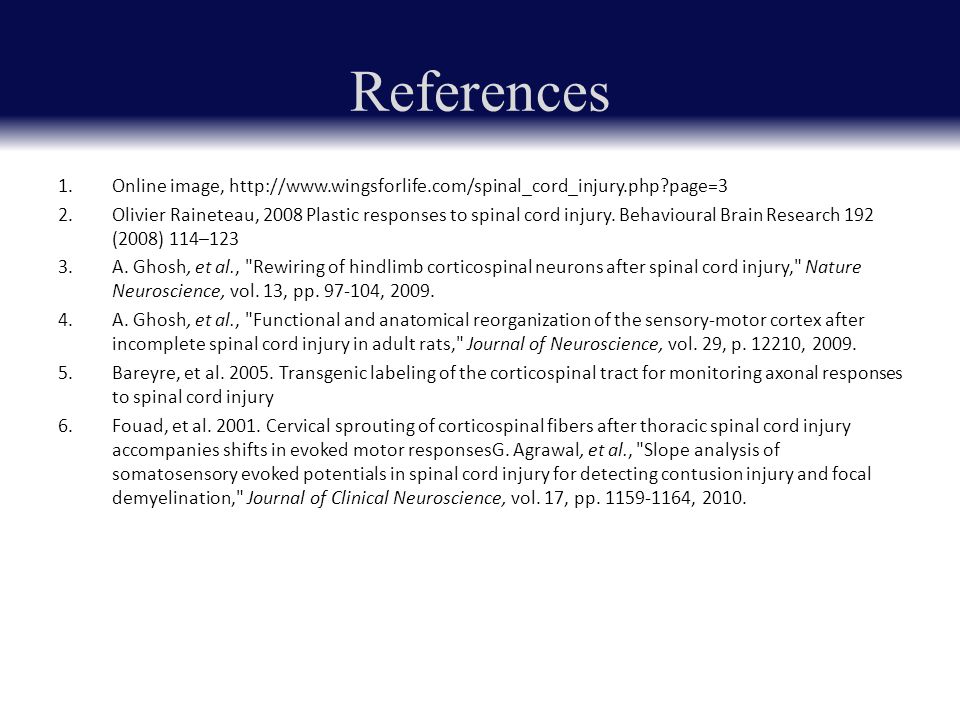 References

1. Online image, http://www.wingsforlife.com/spinal_cord_injury.php?page=3
2. Olivier Raineteau, 2008 Plastic responses to spinal cord injury. Behavioural Brain Research 192 (2008) 114–123
3. A. Ghosh, et al., "Rewiring of hindlimb corticospinal neurons after spinal cord injury," Nature Neuroscience, vol. 13, pp. 97-104, 2009.
4. A. Ghosh, et al., "Functional and anatomical reorganization of the sensory-motor cortex after incomplete spinal cord injury in adult rats," Journal of Neuroscience, vol. 29, p. 12210, 2009.
5. Bareyre, et al. 2005. Transgenic labeling of the corticospinal tract for monitoring axonal responses to spinal cord injury
6. Fouad, et al. 2001. Cervical sprouting of corticospinal fibers after thoracic spinal cord injury accompanies shifts in evoked motor responsesG. Agrawal, et al., "Slope analysis of somatosensory evoked potentials in spinal cord injury for detecting contusion injury and focal demyelination," Journal of Clinical Neuroscience, vol. 17, pp. 1159-1164, 2010.